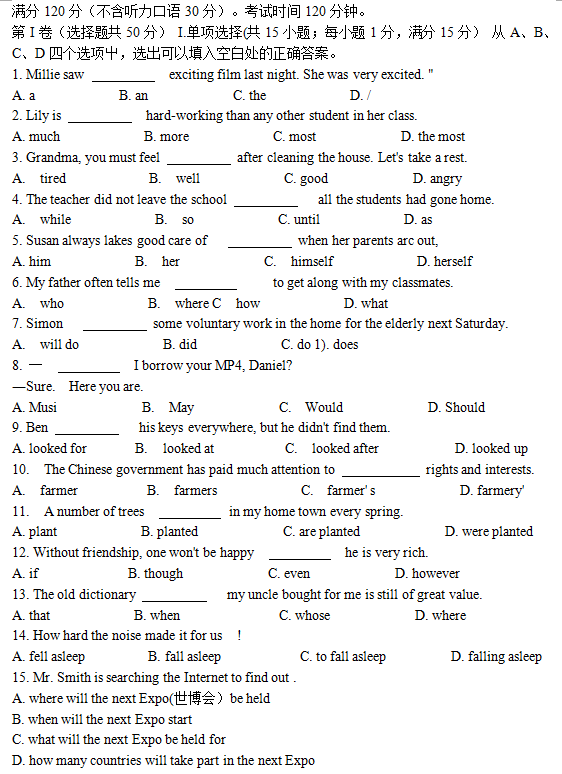 满分 120 分（不含听力口语 30 分）。考试时间 120 分钟。
第 I 卷（选择题共 50 分） I.单项选择(共 15 小题；每小题 1 分，满分 15 分） 从 A、B、C、D 四个选项中，选出可以填入空白处的正确答案。
1. Millie saw _________ exciting film last night. She was very excited. "
A. a B. an C. the D. /
2. Lily is _________ hard-working than any other student in her class.
A. much B. more C. most D. the most
3. Grandma, you must feel _________ after cleaning the house. Let's take a rest.
A. tired B. well C. good D. angry
4. The teacher did not leave the school _________ all the students had gone home.
A. while B. so C. until D. as
5. Susan always lakes good care of _________ when her parents arc out,
A. him B. her C. himself D. herself
6. My father often tells me _________ to get along with my classmates.
A. who B. where C how D. what
7. Simon _________ some voluntary work in the home for the elderly next Saturday.
A. will do B. did C. do 1). does
8. — _________ I borrow your MP4, Daniel?
—Sure. Here you are.
A. Musi B. May C. Would D. Should
9. Ben _________ his keys everywhere, but he didn't find them.
A. looked for B. looked at C. looked after D. looked up
10. The Chinese government has paid much attention to _________ rights and interests.
A. farmer B. farmers C. farmer' s D. farmery'
11. A number of trees _________ in my home town every spring.
A. plant B. planted C. are planted D. were planted
12. Without friendship, one won't be happy _________ he is very rich.
A. if B. though C. even D. however
13. The old dictionary _________ my uncle bought for me is still of great value.
A. that B. when C. whose D. where
14. How hard the noise made it for us !
A. fell asleep B. fall asleep C. to fall asleep D. falling asleep
15. Mr. Smith is searching the Internet to find out .
A. where will the next Expo(世博会）be held
B. when will the next Expo start
C. what will the next Expo be held for
D. how many countries will take part in the next Expo